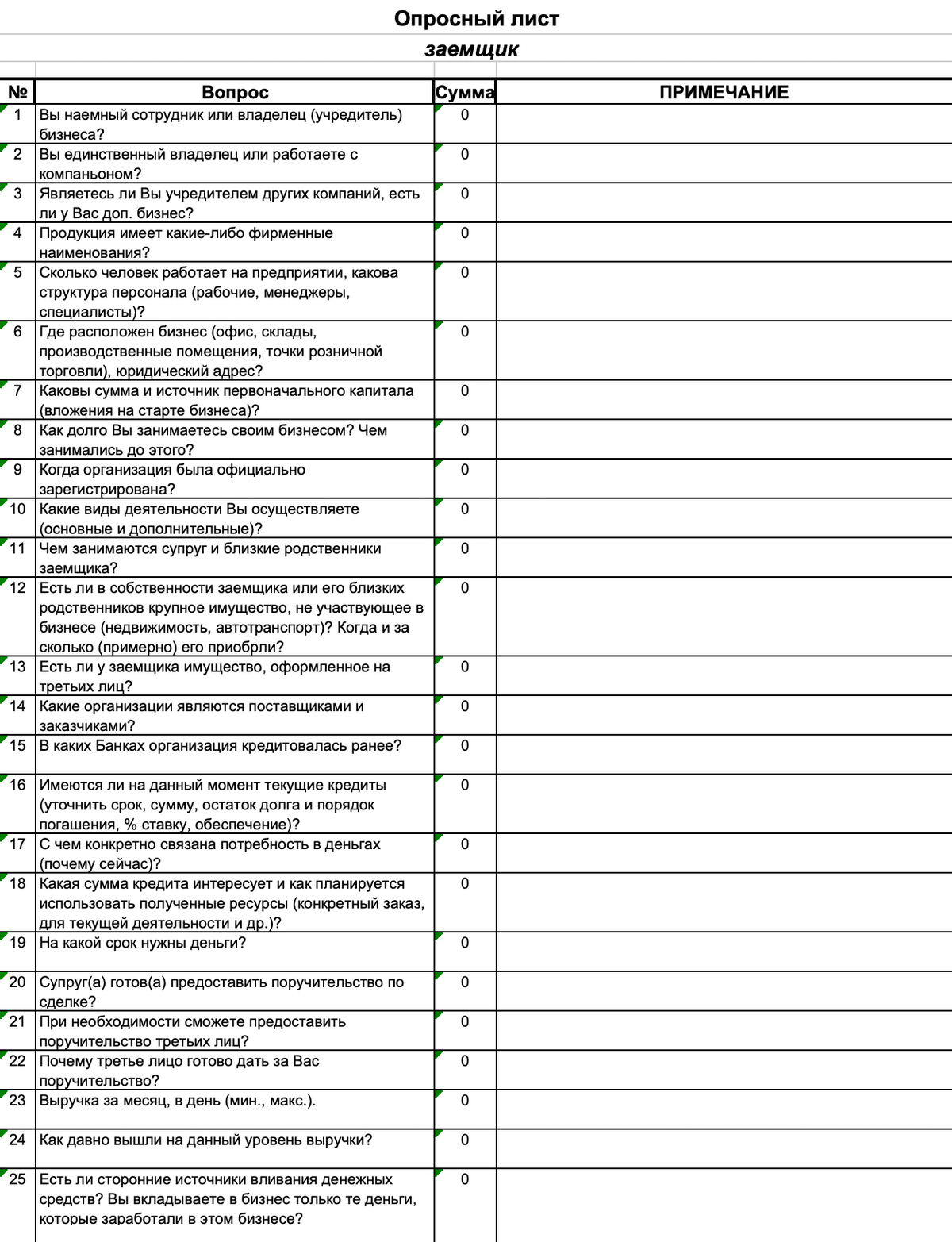 Опросный лист

заемщик

| № | Вопрос | Сумма | ПРИМЕЧАНИЕ |
|---|---|---|---|
| 1 | Вы наемный сотрудник или владелец (учредитель) бизнеса? | 0 | |
| 2 | Вы единственный владелец или работаете с компаньоном? | 0 | |
| 3 | Являетесь ли Вы учредителем других компаний, есть ли у Вас доп. бизнес? | 0 | |
| 4 | Продукция имеет какие-либо фирменные наименования? | 0 | |
| 5 | Сколько человек работает на предприятии, какова структура персонала (рабочие, менеджеры, специалисты)? | 0 | |
| 6 | Где расположен бизнес (офис, склады, производственные помещения, точки розничной торговли), юридический адрес? | 0 | |
| 7 | Каковы сумма и источник первоначального капитала (вложения на старте бизнеса)? | 0 | |
| 8 | Как долго Вы занимаетесь своим бизнесом? Чем занимались до этого? | 0 | |
| 9 | Когда организация была официально зарегистрирована? | 0 | |
| 10 | Какие виды деятельности Вы осуществляете (основные и дополнительные)? | 0 | |
| 11 | Чем занимаются супруг и близкие родственники заемщика? | 0 | |
| 12 | Есть ли в собственности заемщика или его близких родственников крупное имущество, не участвующее в бизнесе (недвижимость, автотранспорт)? Когда и за сколько (примерно) его приобрли? | 0 | |
| 13 | Есть ли у заемщика имущество, оформленное на третьих лиц? | 0 | |
| 14 | Какие организации являются поставщиками и заказчиками? | 0 | |
| 15 | В каких Банках организация кредитовалась ранее? | 0 | |
| 16 | Имеются ли на данный момент текущие кредиты (уточнить срок, сумму, остаток долга и порядок погашения, % ставку, обеспечение)? | 0 | |
| 17 | С чем конкретно связана потребность в деньгах (почему сейчас)? | 0 | |
| 18 | Какая сумма кредита интересует и как планируется использовать полученные ресурсы (конкретный заказ, для текущей деятельности и др.)? | 0 | |
| 19 | На какой срок нужны деньги? | 0 | |
| 20 | Супруг(а) готов(а) предоставить поручительство по сделке? | 0 | |
| 21 | При необходимости сможете предоставить поручительство третьих лиц? | 0 | |
| 22 | Почему третье лицо готово дать за Вас поручительство? | 0 | |
| 23 | Выручка за месяц, в день (мин., макс.). | 0 | |
| 24 | Как давно вышли на данный уровень выручки? | 0 | |
| 25 | Есть ли сторонние источники вливания денежных средств? Вы вкладываете в бизнес только те деньги, которые заработали в этом бизнесе? | 0 | |